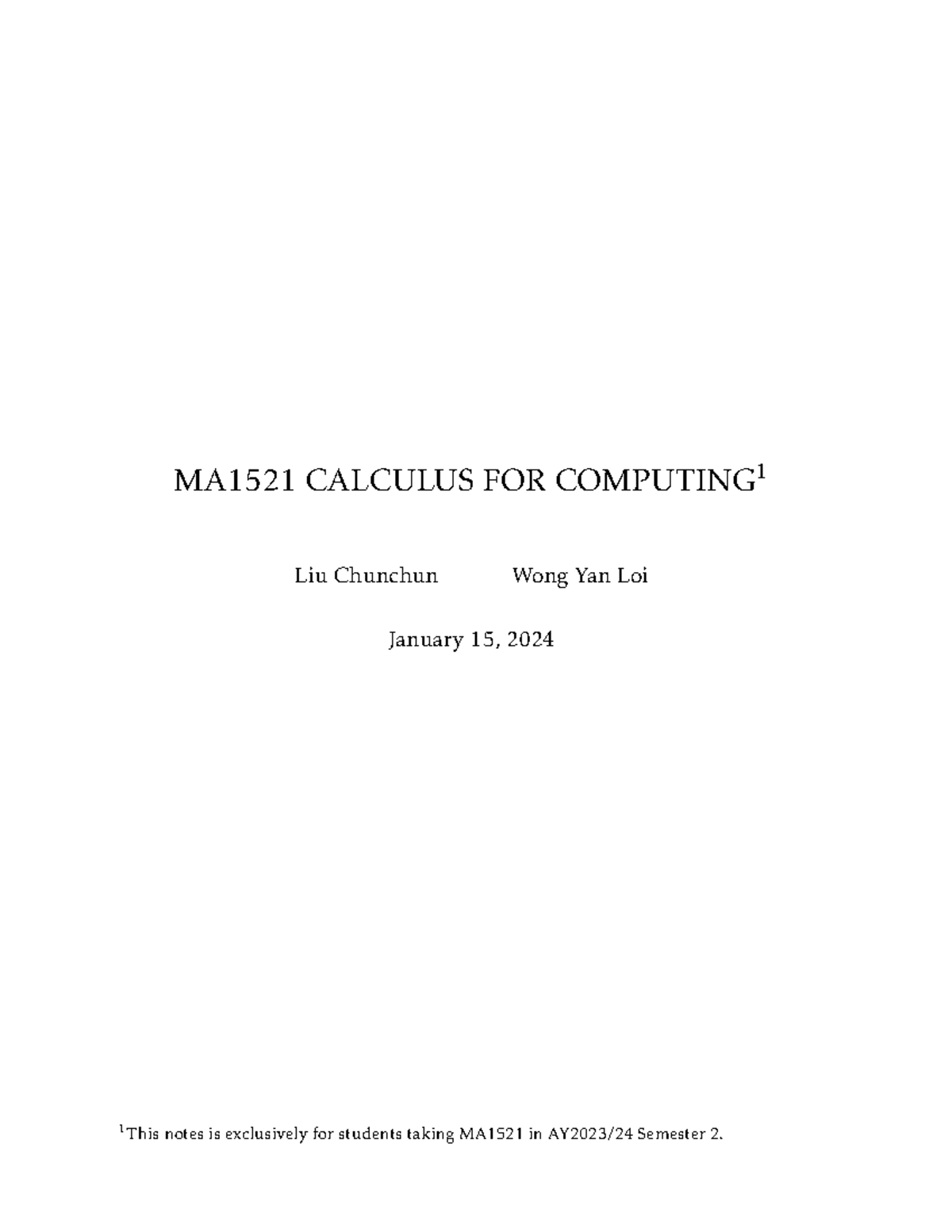 MA1521 CALCULUS FOR COMPUTING$^1$

Liu Chunchun Wong Yan Loi

January 15, 2024

$^1$This notes is exclusively for students taking MA1521 in AY2023/24 Semester 2.